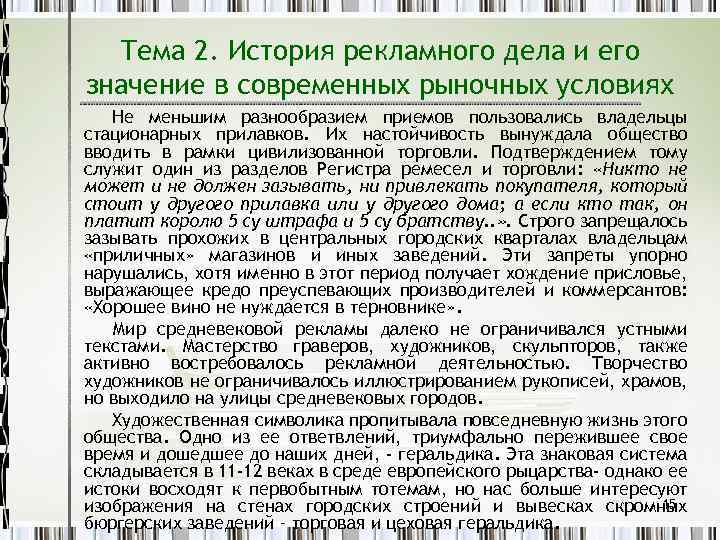 Тема 2. История рекламного дела и его значение в современных рыночных условиях

Не меньшим разнообразием приемов пользовались владельцы стационарных прилавков. Их настойчивость вынуждала общество вводить в рамки цивилизованной торговли. Подтверждением тому служит один из разделов Регистра ремесел и торговли: «Никто не может и не должен зазывать, ни привлекать покупателя, который стоит у другого прилавка или у другого дома; а если кто так, он платит королю 5 су штрафа и 5 су братству..». Строго запрещалось зазывать прохожих в центральных городских кварталах владельцам «приличных» магазинов и иных заведений. Эти запреты упорно нарушались, хотя именно в этот период получает хождение присловье, выражающее кредо преуспевающих производителей и коммерсантов: «Хорошее вино не нуждается в терновнике».

Мир средневековой рекламы далеко не ограничивался устными текстами. Мастерство граверов, художников, скульпторов, также активно востребовалось рекламной деятельностью. Творчество художников не ограничивалось иллюстрированием рукописей, храмов, но выходило на улицы средневековых городов.

Художественная символика пропитывала повседневную жизнь этого общества. Одно из ее ответвлений, триумфально пережившее свое время и дошедшее до наших дней, - геральдика. Эта знаковая система складывается в 11-12 веках в среде европейского рыцарства- однако ее истоки восходят к первобытным тотемам, но нас больше интересуют изображения на стенах городских строений и вывесках скромных бюргерских заведений - торговая и цеховая геральдика.

15